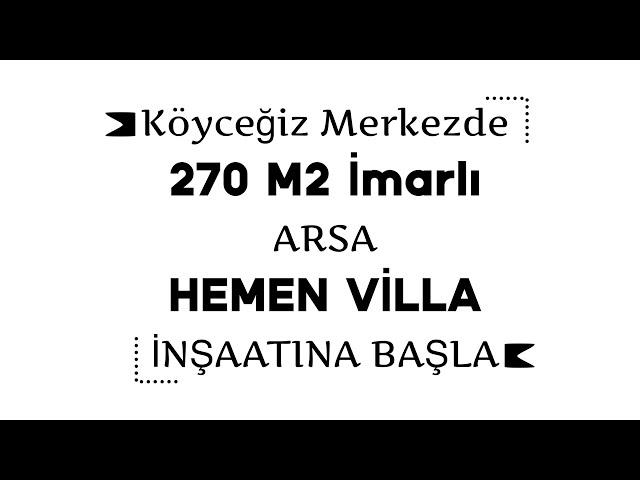 Köyceğiz Merkezde

270 M2 İmarlı

ARSA

HEMEN VİLLA

İNŞAATINA BAŞLA